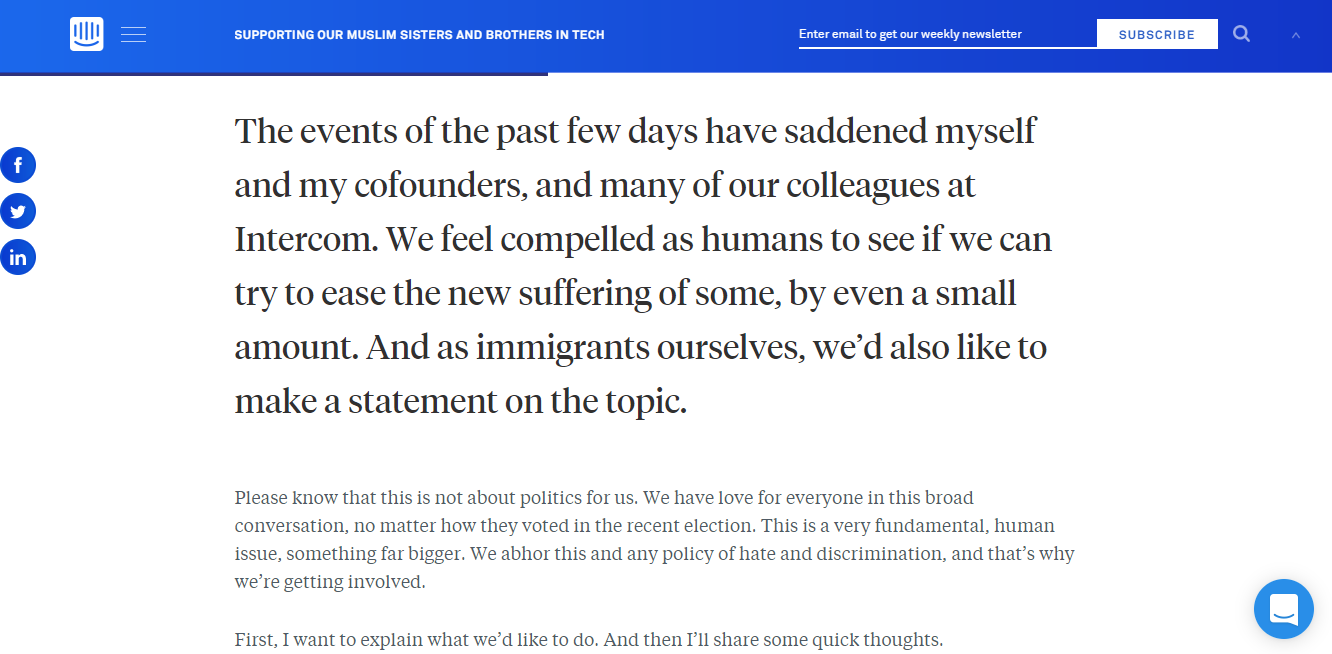 SUPPORTING OUR MUSLIM SISTERS AND BROTHERS IN TECH

Enter email to get our weekly newsletter

SUBSCRIBE

The events of the past few days have saddened myself and my cofounders, and many of our colleagues at Intercom. We feel compelled as humans to see if we can try to ease the new suffering of some, by even a small amount. And as immigrants ourselves, we'd also like to make a statement on the topic.

Please know that this is not about politics for us. We have love for everyone in this broad conversation, no matter how they voted in the recent election. This is a very fundamental, human issue, something far bigger. We abhor this and any policy of hate and discrimination, and that's why we're getting involved.

First, I want to explain what we'd like to do. And then I'll share some quick thoughts.